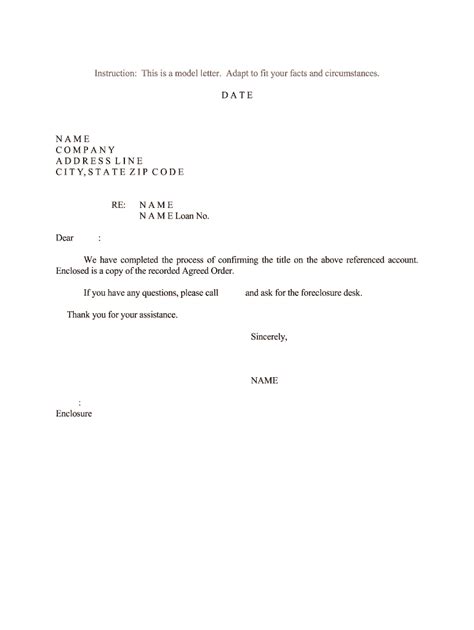 Instruction: This is a model letter. Adapt to fit your facts and circumstances.

D A T E

N A M E
C O M P A N Y
A D D R E S S L I N E
C I T Y, S T A T E Z I P C O D E

RE: N A M E
N A M E Loan No.

Dear :

We have completed the process of confirming the title on the above referenced account. Enclosed is a copy of the recorded Agreed Order.

If you have any questions, please call and ask for the foreclosure desk.

Thank you for your assistance.

Sincerely,

NAME

:
Enclosure